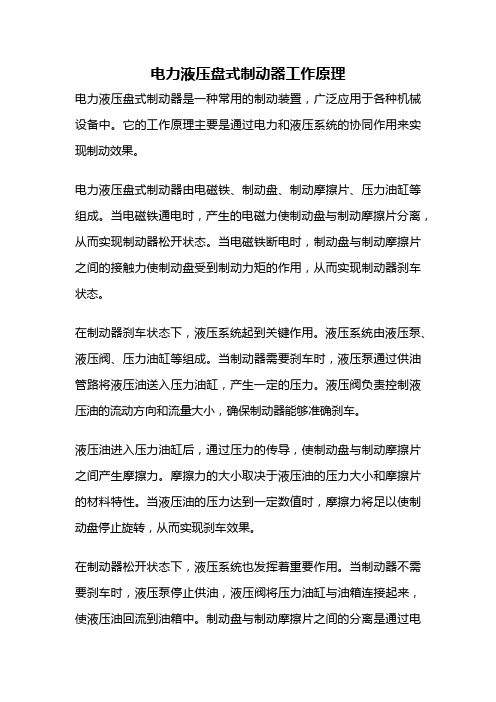 电力液压盘式制动器工作原理

电力液压盘式制动器是一种常用的制动装置，广泛应用于各种机械设备中。它的工作原理主要是通过电力和液压系统的协同作用来实现制动效果。

电力液压盘式制动器由电磁铁、制动盘、制动摩擦片、压力油缸等组成。当电磁铁通电时，产生的电磁力使制动盘与制动摩擦片分离，从而实现制动器松开状态。当电磁铁断电时，制动盘与制动摩擦片之间的接触力使制动盘受到制动力矩的作用，从而实现制动器刹车状态。

在制动器刹车状态下，液压系统起到关键作用。液压系统由液压泵、液压阀、压力油缸等组成。当制动器需要刹车时，液压泵通过供油管路将液压油送入压力油缸，产生一定的压力。液压阀负责控制液压油的流动方向和流量大小，确保制动器能够准确刹车。

液压油进入压力油缸后，通过压力的传导，使制动盘与制动摩擦片之间产生摩擦力。摩擦力的大小取决于液压油的压力大小和摩擦片的材料特性。当液压油的压力达到一定数值时，摩擦力将足以使制动盘停止旋转，从而实现刹车效果。

在制动器松开状态下，液压系统也发挥着重要作用。当制动器不需要刹车时，液压泵停止供油，液压阀将压力油缸与油箱连接起来，使液压油回流到油箱中。制动盘与制动摩擦片之间的分离是通过电